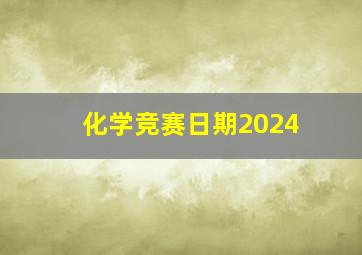 化学竞赛日期2024